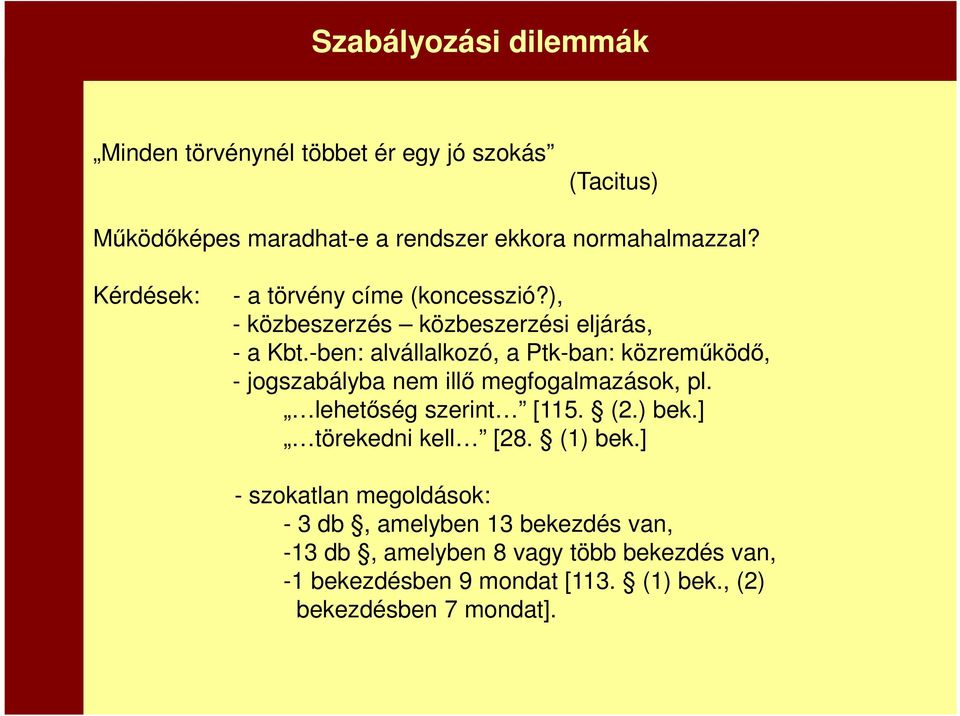 Szabályozási dilemmák

„Minden törvénynél többet ér egy jó szokás”
(Tacitus)

Működőképes maradhat-e a rendszer ekkora normahalmazzal?

Kérdések: - a törvény címe (koncesszió?),
- közbeszerzés – közbeszerzési eljárás,
- a Kbt.-ben: alvállalkozó, a Ptk-ban: közreműködő,
- jogszabályba nem illő megfogalmazások, pl.
„…lehetőség szerint…” [115. § (2.) bek.]
„…törekedni kell…” [28. § (1) bek.]

- szokatlan megoldások:
- 3 db §, amelyben 13 bekezdés van,
-13 db §, amelyben 8 vagy több bekezdés van,
-1 bekezdésben 9 mondat [113. § (1) bek., (2) bekezdésben 7 mondat].